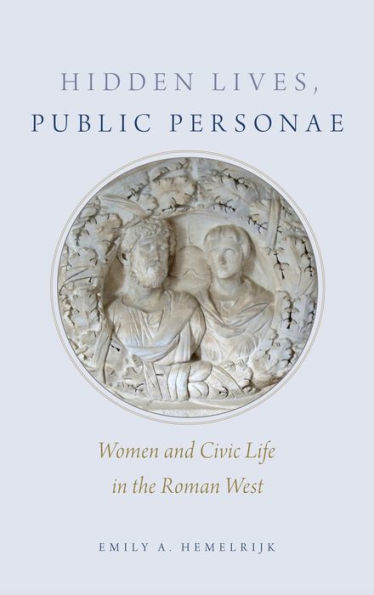 HIDDEN LIVES,
PUBLIC PERSONAE

Women and Civic Life
in the Roman West

EMILY A. HEMELRIJK